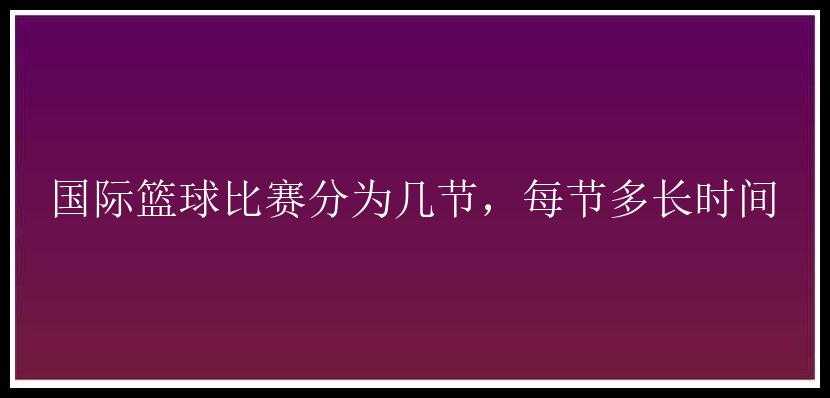 国际篮球比赛分为几节，每节多长时间